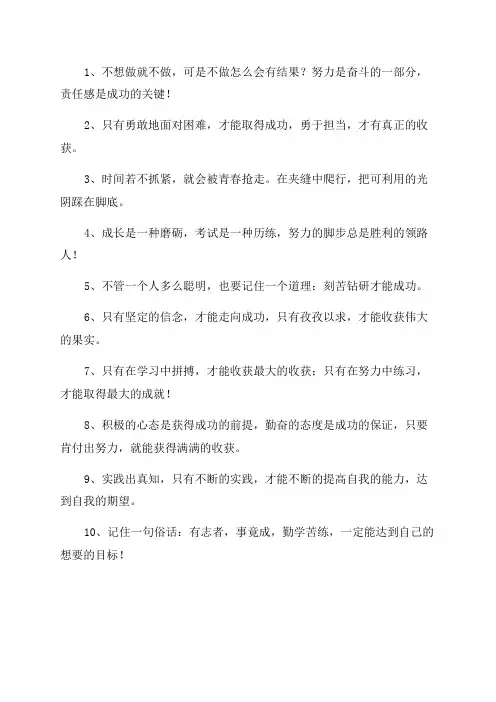 1、不想做就不做，可是不做怎么会有结果？努力是奋斗的一部分，责任感是成功的关键！

2、只有勇敢地面对困难，才能取得成功，勇于担当，才有真正的收获。

3、时间若不抓紧，就会被青春抢走。在夹缝中爬行，把可利用的光阴踩在脚底。

4、成长是一种磨砺，考试是一种历练，努力的脚步总是胜利的领路人！

5、不管一个人多么聪明，也要记住一个道理：刻苦钻研才能成功。

6、只有坚定的信念，才能走向成功，只有孜孜以求，才能收获伟大的果实。

7、只有在学习中拼搏，才能收获最大的收获；只有在努力中练习，才能取得最大的成就！

8、积极的心态是获得成功的前提，勤奋的态度是成功的保证，只要肯付出努力，就能获得满满的收获。

9、实践出真知，只有不断的实践，才能不断的提高自我的能力，达到自我的期望。

10、记住一句俗话：有志者，事竟成，勤学苦练，一定能达到自己的想要的目标！